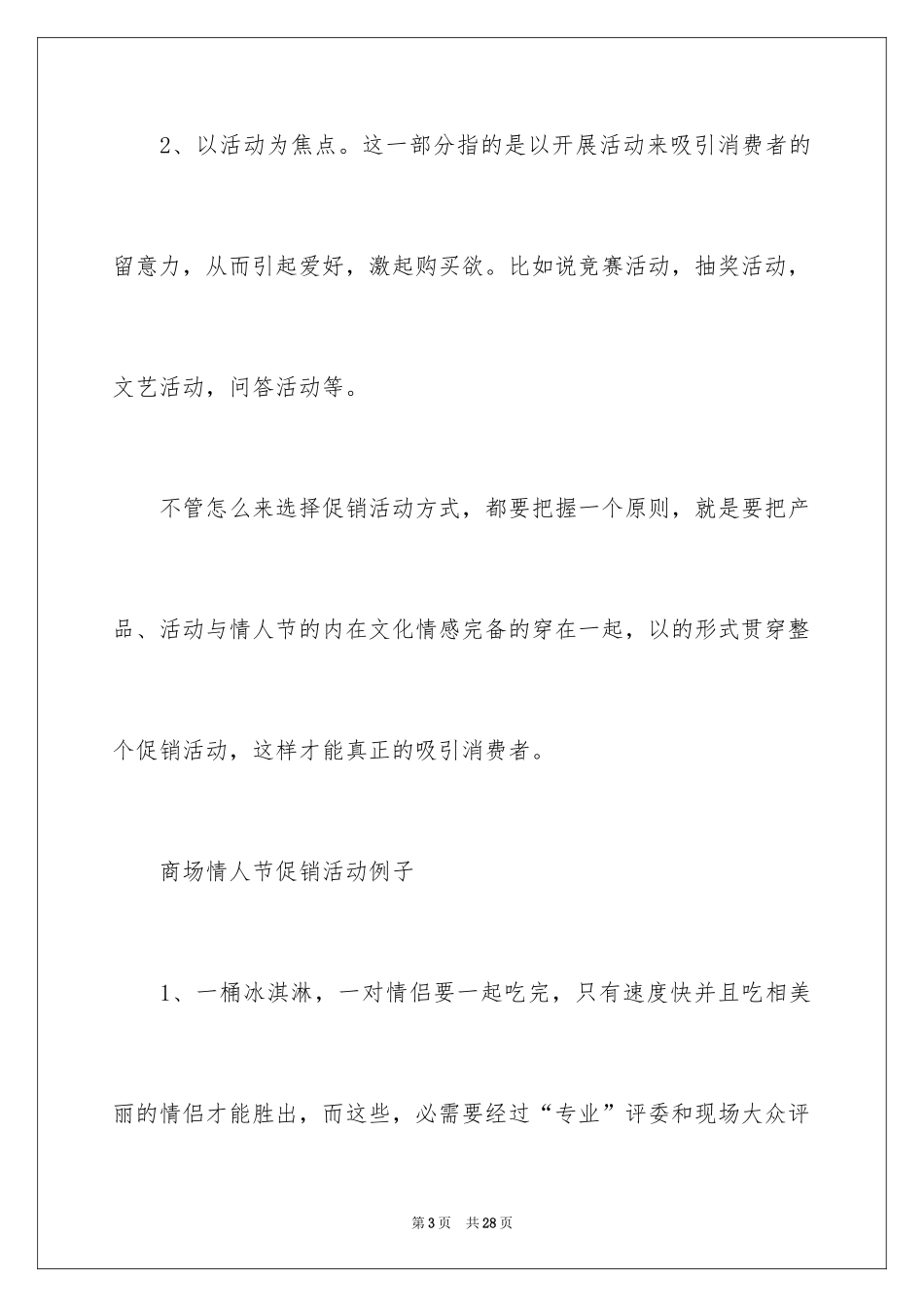 2、以活动为焦点。这一部分指的是以开展活动来吸引消费者的留意力，从而引起爱好，激起购买欲。比如说竞赛活动，抽奖活动，文艺活动，问答活动等。

不管怎么来选择促销活动方式，都要把握一个原则，就是要把产品、活动与情人节的内在文化情感完备的穿在一起，以的形式贯穿整个促销活动，这样才能真正的吸引消费者。

商场情人节促销活动例子

1、一桶冰淇淋，一对情侣要一起吃完，只有速度快并且吃相美丽的情侣才能胜出，而这些，必需要经过“专业”评委和现场大众评

第3页 共28页